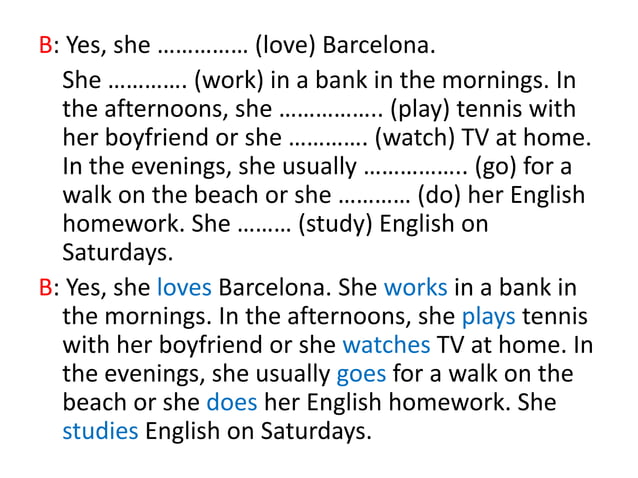 B: Yes, she ____ (love) Barcelona.

She ____ (work) in a bank in the mornings. In the afternoons, she ____ (play) tennis with her boyfriend or she ____ (watch) TV at home. In the evenings, she usually ____ (go) for a walk on the beach or she ____ (do) her English homework. She ____ (study) English on Saturdays.

B: Yes, she loves Barcelona. She works in a bank in the mornings. In the afternoons, she plays tennis with her boyfriend or she watches TV at home. In the evenings, she usually goes for a walk on the beach or she does her English homework. She studies English on Saturdays.